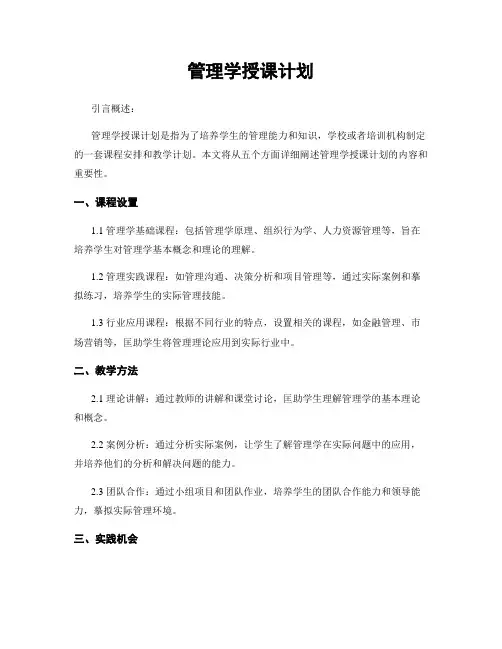 管理学授课计划

引言概述：

管理学授课计划是指为了培养学生的管理能力和知识，学校或者培训机构制定的一套课程安排和教学计划。本文将从五个方面详细阐述管理学授课计划的内容和重要性。

一、课程设置

1.1 管理学基础课程：包括管理学原理、组织行为学、人力资源管理等，旨在培养学生对管理学基本概念和理论的理解。

1.2 管理实践课程：如管理沟通、决策分析和项目管理等，通过实际案例和摹拟练习，培养学生的实际管理技能。

1.3 行业应用课程：根据不同行业的特点，设置相关的课程，如金融管理、市场营销等，匡助学生将管理理论应用到实际行业中。

二、教学方法

2.1 理论讲解：通过教师的讲解和课堂讨论，匡助学生理解管理学的基本理论和概念。

2.2 案例分析：通过分析实际案例，让学生了解管理学在实际问题中的应用，并培养他们的分析和解决问题的能力。

2.3 团队合作：通过小组项目和团队作业，培养学生的团队合作能力和领导能力，摹拟实际管理环境。

三、实践机会